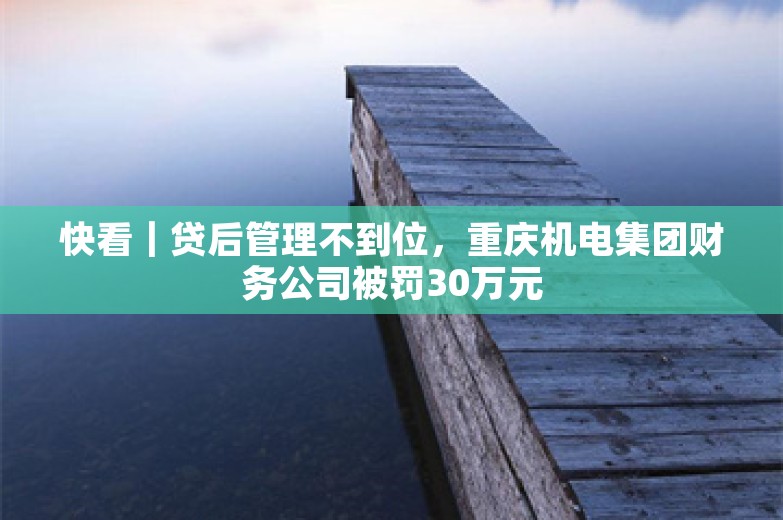 快看丨贷后管理不到位，重庆机电集团财务公司被罚30万元